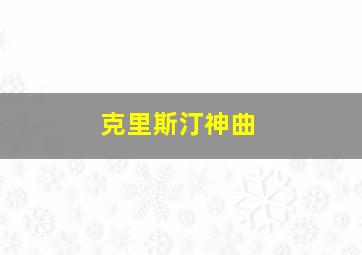 克里斯汀神曲